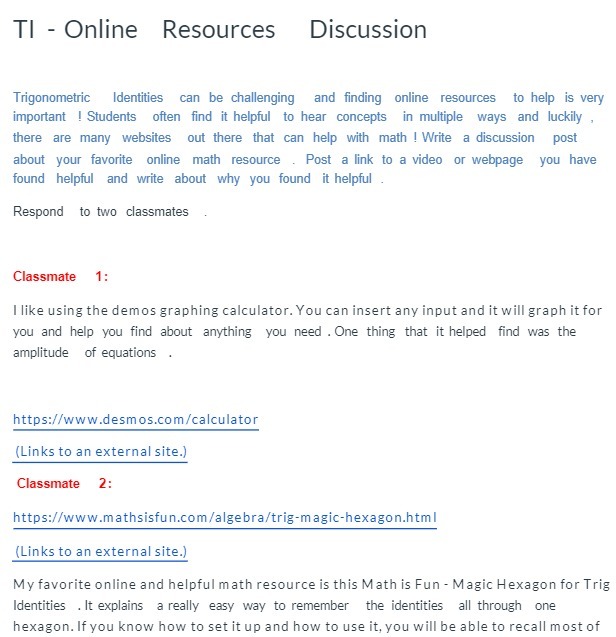 TI - Online Resources Discussion

Trigonometric Identities can be challenging and finding online resources to help is very important ! Students often find it helpful to hear concepts in multiple ways and luckily , there are many websites out there that can help with math ! Write a discussion post about your favorite online math resource . Post a link to a video or webpage you have found helpful and write about why you found it helpful .

Respond to two classmates .

Classmate 1:

I like using the demos graphing calculator. You can insert any input and it will graph it for you and help you find about anything you need . One thing that it helped find was the amplitude of equations .

https://www.desmos.com/calculator

(Links to an external site.)

Classmate 2:

https://www.mathsisfun.com/algebra/trig-magic-hexagon.html

(Links to an external site.)

My favorite online and helpful math resource is this Math is Fun - Magic Hexagon for Trig Identities . It explains a really easy way to remember the identities all through one hexagon. If you know how to set it up and how to use it, you will be able to recall most of